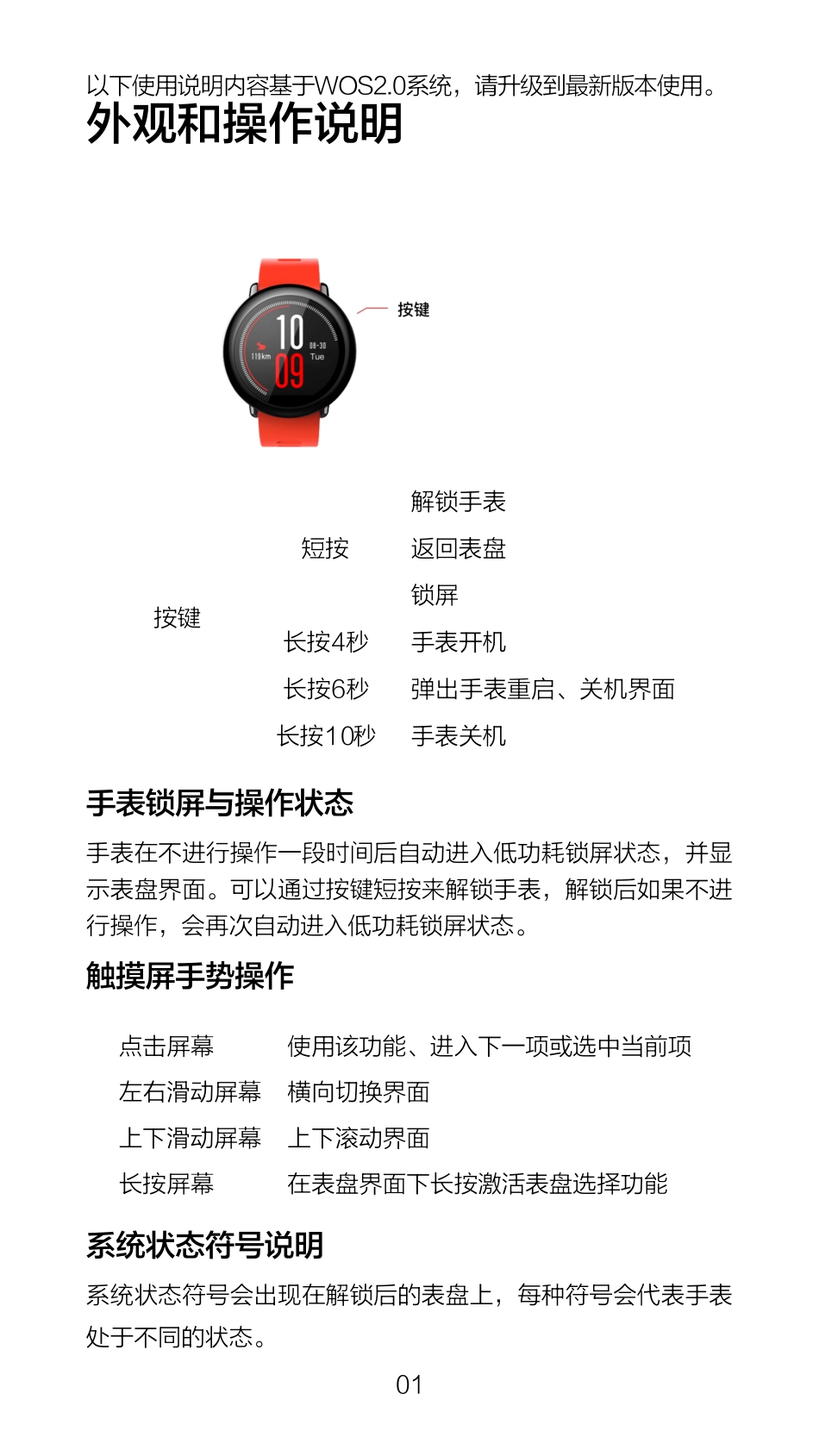 以下使用说明内容基于WOS2.0系统，请升级到最新版本使用。

外观和操作说明

10
09
119km
08-30
Tue

按键

| | | |
|---|---|---|
| 按键 | 短按 | 解锁手表 |
| | | 返回表盘 |
| | | 锁屏 |
| | 长按4秒 | 手表开机 |
| | 长按6秒 | 弹出手表重启、关机界面 |
| | 长按10秒 | 手表关机 |

手表锁屏与操作状态

手表在不进行操作一段时间后自动进入低功耗锁屏状态，并显示表盘界面。可以通过按键短按来解锁手表，解锁后如果不进行操作，会再次自动进入低功耗锁屏状态。

触摸屏手势操作

| | |
|---|---|
| 点击屏幕 | 使用该功能、进入下一项或选中当前项 |
| 左右滑动屏幕 | 横向切换界面 |
| 上下滑动屏幕 | 上下滚动界面 |
| 长按屏幕 | 在表盘界面下长按激活表盘选择功能 |

系统状态符号说明

系统状态符号会出现在解锁后的表盘上，每种符号会代表手表处于不同的状态。

01